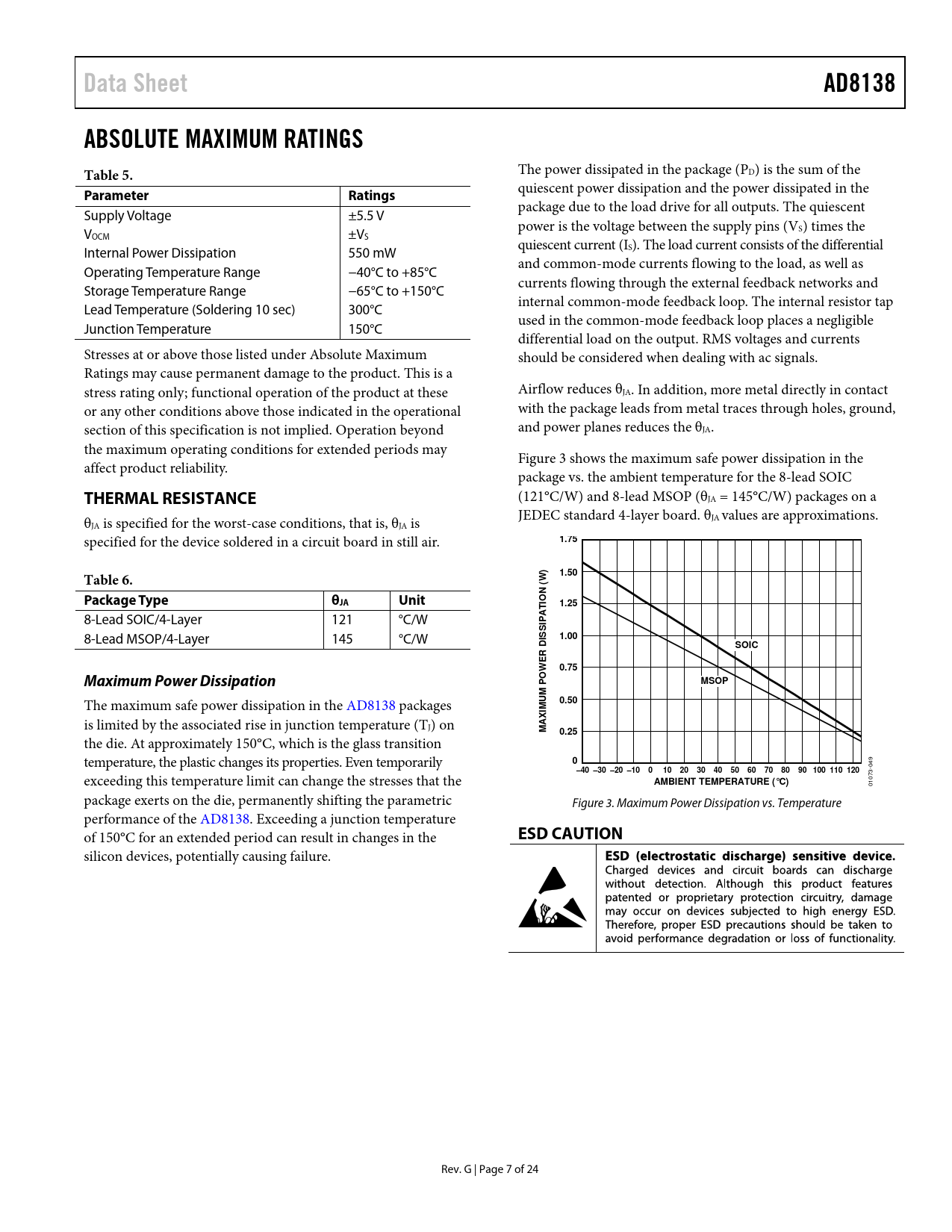 Data Sheet

AD8138

ABSOLUTE MAXIMUM RATINGS

Table 5.

| Parameter | Ratings |
|---|---|
| Supply Voltage | ±5.5 V |
| $V_{OCM}$ | $±V_S$ |
| Internal Power Dissipation | 550 mW |
| Operating Temperature Range | −40°C to +85°C |
| Storage Temperature Range | −65°C to +150°C |
| Lead Temperature (Soldering 10 sec) | 300°C |
| Junction Temperature | 150°C |

Stresses at or above those listed under Absolute Maximum Ratings may cause permanent damage to the product. This is a stress rating only; functional operation of the product at these or any other conditions above those indicated in the operational section of this specification is not implied. Operation beyond the maximum operating conditions for extended periods may affect product reliability.

THERMAL RESISTANCE

$θ_{JA}$ is specified for the worst-case conditions, that is, $θ_{JA}$ is specified for the device soldered in a circuit board in still air.

Table 6.

| Package Type | $θ_{JA}$ | Unit |
|---|---|---|
| 8-Lead SOIC/4-Layer | 121 | °C/W |
| 8-Lead MSOP/4-Layer | 145 | °C/W |

Maximum Power Dissipation

The maximum safe power dissipation in the AD8138 packages is limited by the associated rise in junction temperature ($T_J$) on the die. At approximately 150°C, which is the glass transition temperature, the plastic changes its properties. Even temporarily exceeding this temperature limit can change the stresses that the package exerts on the die, permanently shifting the parametric performance of the AD8138. Exceeding a junction temperature of 150°C for an extended period can result in changes in the silicon devices, potentially causing failure.

The power dissipated in the package ($P_D$) is the sum of the quiescent power dissipation and the power dissipated in the package due to the load drive for all outputs. The quiescent power is the voltage between the supply pins ($V_S$) times the quiescent current ($I_S$). The load current consists of the differential and common-mode currents flowing to the load, as well as currents flowing through the external feedback networks and internal common-mode feedback loop. The internal resistor tap used in the common-mode feedback loop places a negligible differential load on the output. RMS voltages and currents should be considered when dealing with ac signals.

Airflow reduces $θ_{JA}$. In addition, more metal directly in contact with the package leads from metal traces through holes, ground, and power planes reduces the $θ_{JA}$.

Figure 3 shows the maximum safe power dissipation in the package vs. the ambient temperature for the 8-lead SOIC (121°C/W) and 8-lead MSOP ($θ_{JA}$ = 145°C/W) packages on a JEDEC standard 4-layer board. $θ_{JA}$ values are approximations.

MAXIMUM POWER DISSIPATION (W)
1.75
1.50
1.25
1.00
0.75
0.50
0.25
0
SOIC
MSOP
–40 –30 –20 –10 0 10 20 30 40 50 60 70 80 90 100 110 120
AMBIENT TEMPERATURE (°C)
01073-049

Figure 3. Maximum Power Dissipation vs. Temperature

ESD CAUTION

ESD (electrostatic discharge) sensitive device. Charged devices and circuit boards can discharge without detection. Although this product features patented or proprietary protection circuitry, damage may occur on devices subjected to high energy ESD. Therefore, proper ESD precautions should be taken to avoid performance degradation or loss of functionality.

Rev. G | Page 7 of 24